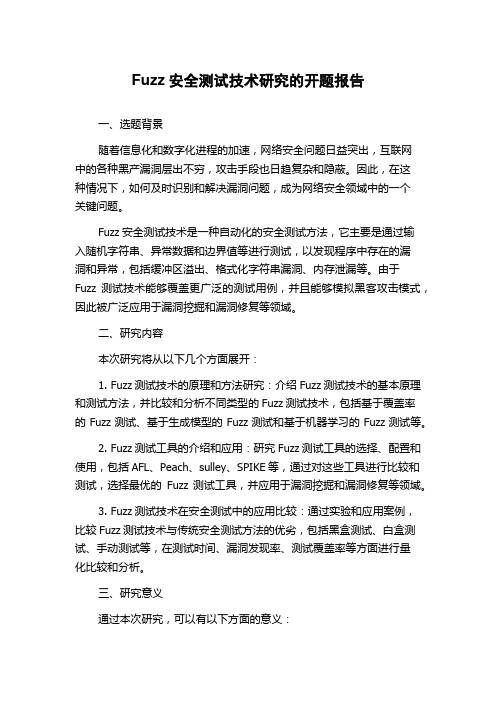 Fuzz 安全测试技术研究的开题报告

一、选题背景

随着信息化和数字化进程的加速，网络安全问题日益突出，互联网中的各种黑产漏洞层出不穷，攻击手段也日趋复杂和隐蔽。因此，在这种情况下，如何及时识别和解决漏洞问题，成为网络安全领域中的一个关键问题。

Fuzz 安全测试技术是一种自动化的安全测试方法，它主要是通过输入随机字符串、异常数据和边界值等进行测试，以发现程序中存在的漏洞和异常，包括缓冲区溢出、格式化字符串漏洞、内存泄漏等。由于 Fuzz 测试技术能够覆盖更广泛的测试用例，并且能够模拟黑客攻击模式，因此被广泛应用于漏洞挖掘和漏洞修复等领域。

二、研究内容

本次研究将从以下几个方面展开：

1. Fuzz 测试技术的原理和方法研究：介绍 Fuzz 测试技术的基本原理和测试方法，并比较和分析不同类型的 Fuzz 测试技术，包括基于覆盖率的 Fuzz 测试、基于生成模型的 Fuzz 测试和基于机器学习的 Fuzz 测试等。

2. Fuzz 测试工具的介绍和应用：研究 Fuzz 测试工具的选择、配置和使用，包括 AFL、Peach、sulley、SPIKE 等，通过对这些工具进行比较和测试，选择最优的 Fuzz 测试工具，并应用于漏洞挖掘和漏洞修复等领域。

3. Fuzz 测试技术在安全测试中的应用比较：通过实验和应用案例，比较 Fuzz 测试技术与传统安全测试方法的优劣，包括黑盒测试、白盒测试、手动测试等，在测试时间、漏洞发现率、测试覆盖率等方面进行量化比较和分析。

三、研究意义

通过本次研究，可以有以下方面的意义：